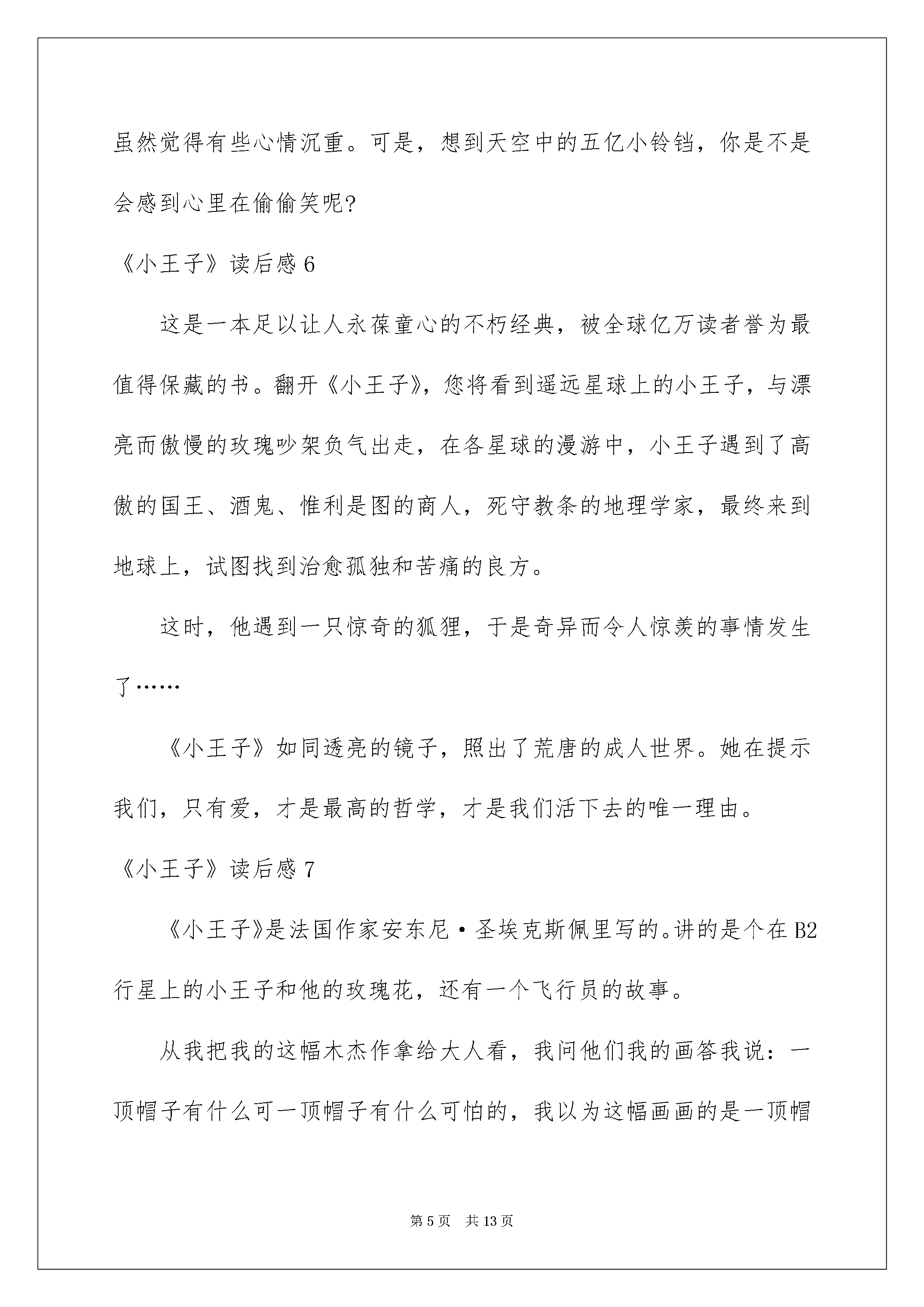 虽然觉得有些心情沉重。可是，想到天空中的五亿小铃铛，你是不是会感到心里在偷偷笑呢?

《小王子》读后感 6

这是一本足以让人永葆童心的不朽经典，被全球亿万读者誉为最值得保藏的书。翻开《小王子》，您将看到遥远星球上的小王子，与漂亮而傲慢的玫瑰吵架负气出走，在各星球的漫游中，小王子遇到了高傲的国王、酒鬼、惟利是图的商人，死守教条的地理学家，最终来到地球上，试图找到治愈孤独和苦痛的良方。

这时，他遇到一只惊奇的狐狸，于是奇异而令人惊羡的事情发生了……

《小王子》如同透亮的镜子，照出了荒唐的成人世界。她在提示我们，只有爱，才是最高的哲学，才是我们活下去的唯一理由。

《小王子》读后感 7

《小王子》是法国作家安东尼·圣埃克斯佩里写的。讲的是个在 B2 行星上的小王子和他的玫瑰花，还有一个飞行员的故事。

从我把我的这幅木杰作拿给大人看，我问他们我的画答我说：一顶帽子有什么可一顶帽子有什么可怕的，我以为这幅画画的是一顶帽

第 5 页 共 13 页